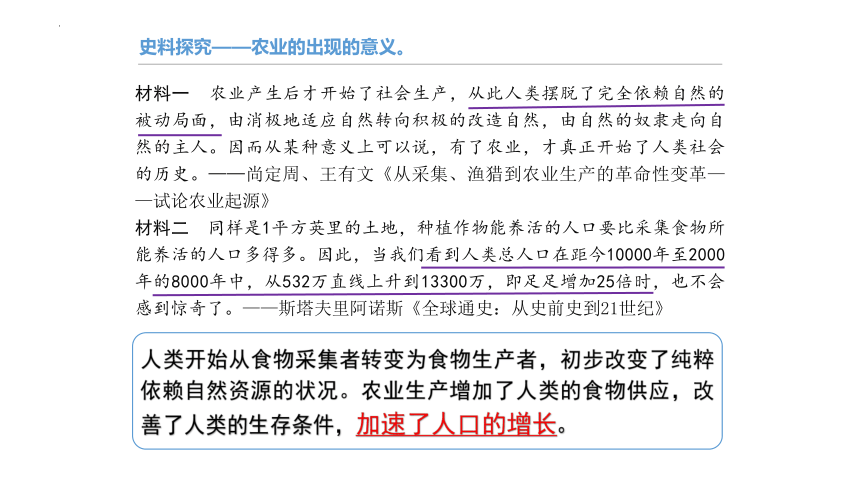 史料探究——农业的出现的意义。

材料一　农业产生后才开始了社会生产，从此人类摆脱了完全依赖自然的被动局面，由消极地适应自然转向积极的改造自然，由自然的奴隶走向自然的主人。因而从某种意义上可以说，有了农业，才真正开始了人类社会的历史。——尚定周、王有文《从采集、渔猎到农业生产的革命性变革——试论农业起源》

材料二　同样是1平方英里的土地，种植作物能养活的人口要比采集食物所能养活的人口多得多。因此，当我们看到人类总人口在距今10000年至2000年的8000年中，从532万直线上升到13300万，即足足增加25倍时，也不会感到惊奇了。——斯塔夫里阿诺斯《全球通史：从史前史到21世纪》

人类开始从食物采集者转变为食物生产者，初步改变了纯粹依赖自然资源的状况。农业生产增加了人类的食物供应，改善了人类的生存条件，加速了人口的增长。